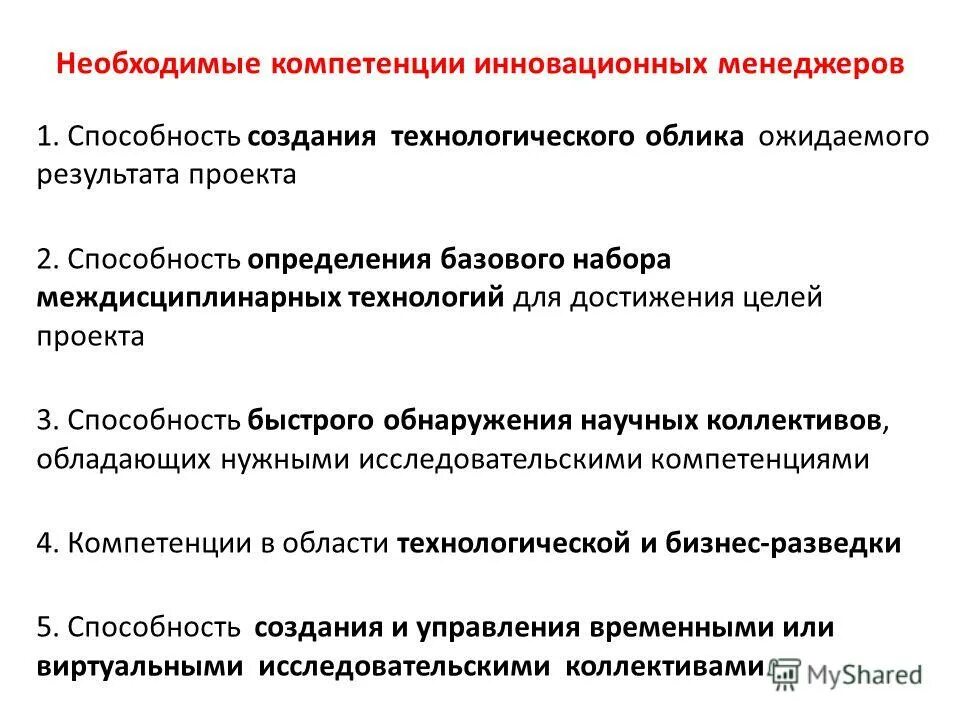 Необходимые компетенции инновационных менеджеров

1. Способность создания технологического облика ожидаемого результата проекта

2. Способность определения базового набора междисциплинарных технологий для достижения целей проекта

3. Способность быстрого обнаружения научных коллективов, обладающих нужными исследовательскими компетенциями

4. Компетенции в области технологической и бизнес-разведки

5. Способность создания и управления временными или виртуальными исследовательскими коллективами

MyShared